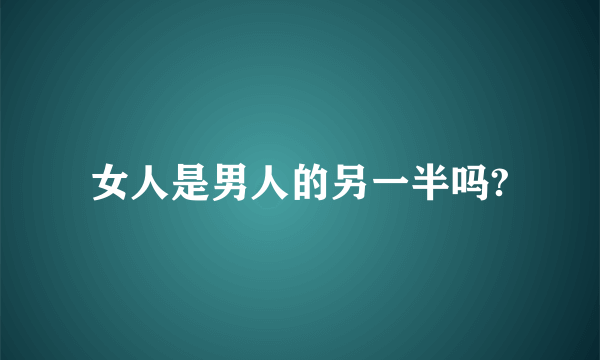 女人是男人的另一半吗?